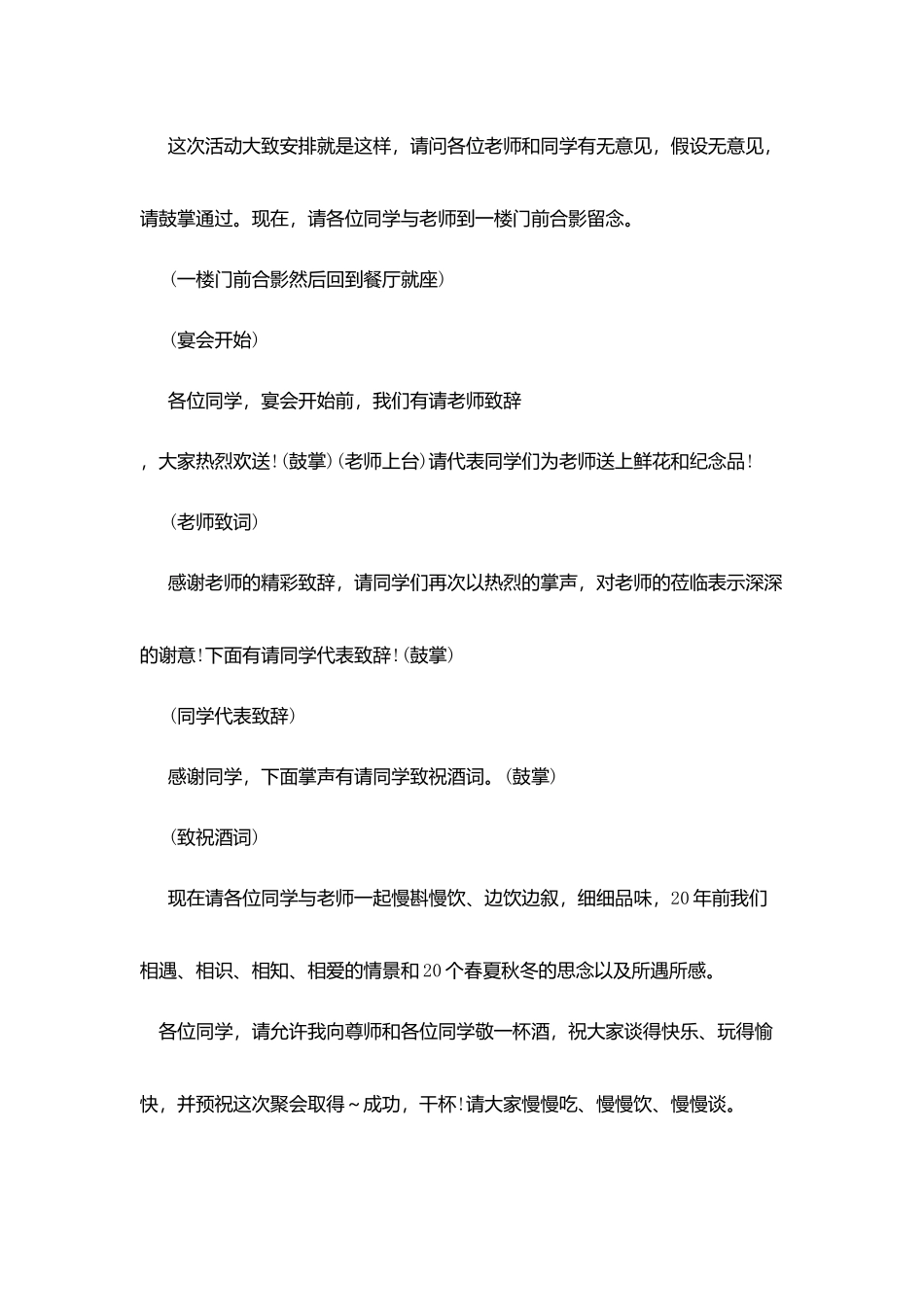 这次活动大致安排就是这样，请问各位老师和同学有无意见，假设无意见，请鼓掌通过。现在，请各位同学与老师到一楼门前合影留念。

（一楼门前合影然后回到餐厅就座）

（宴会开始）

各位同学，宴会开始前，我们有请老师致辞

，大家热烈欢送！（鼓掌）（老师上台）请代表同学们为老师送上鲜花和纪念品！

（老师致词）

感谢老师的精彩致辞，请同学们再次以热烈的掌声，对老师的莅临表示深深的谢意！下面有请同学代表致辞！（鼓掌）

（同学代表致辞）

感谢同学，下面掌声有请同学致祝酒词。（鼓掌）

（致祝酒词）

现在请各位同学与老师一起慢斟慢饮、边饮边叙，细细品味，20年前我们相遇、相识、相知、相爱的情景和20个春夏秋冬的思念以及所遇所感。

各位同学，请允许我向尊师和各位同学敬一杯酒，祝大家谈得快乐、玩得愉快，并预祝这次聚会取得~成功，干杯！请大家慢慢吃、慢慢饮、慢慢谈。